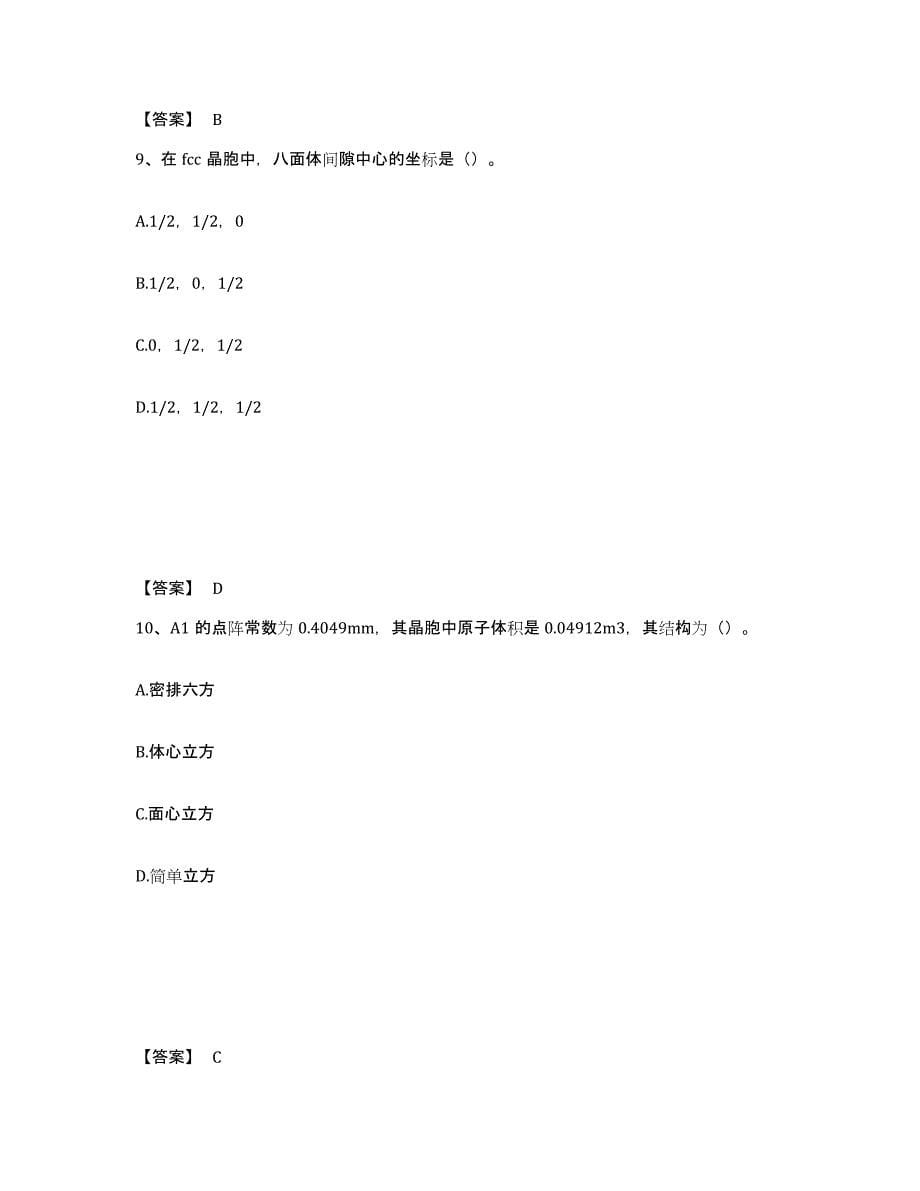 【答案】 B

9、在 fcc 晶胞中，八面体间隙中心的坐标是（）。

A.1/2，1/2，0

B.1/2，0，1/2

C.0，1/2，1/2

D.1/2，1/2，1/2

【答案】 D

10、A1 的点阵常数为 0.4049mm，其晶胞中原子体积是 0.04912m3，其结构为（）。

A.密排六方

B.体心立方

C.面心立方

D.简单立方

【答案】 C